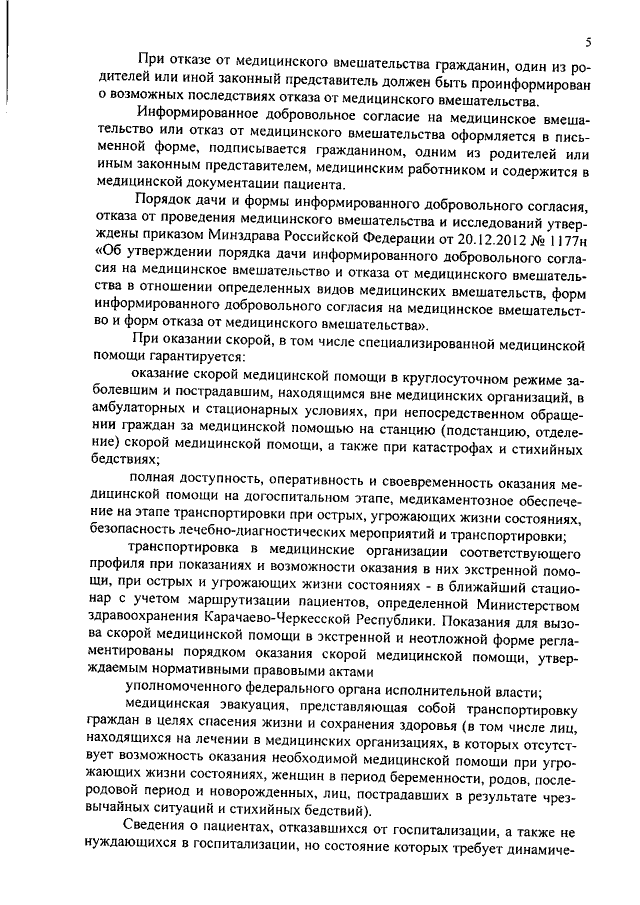 5

При отказе от медицинского вмешательства гражданин, один из родителей или иной законный представитель должен быть проинформирован о возможных последствиях отказа от медицинского вмешательства.

Информированное добровольное согласие на медицинское вмешательство или отказ от медицинского вмешательства оформляется в письменной форме, подписывается гражданином, одним из родителей или иным законным представителем, медицинским работником и содержится в медицинской документации пациента.

Порядок дачи и формы информированного добровольного согласия, отказа от проведения медицинского вмешательства и исследований утверждены приказом Минздрава Российской Федерации от 20.12.2012 № 1177н «Об утверждении порядка дачи информированного добровольного согласия на медицинское вмешательство и отказа от медицинского вмешательства в отношении определенных видов медицинских вмешательств, форм информированного добровольного согласия на медицинское вмешательство и форм отказа от медицинского вмешательства».

При оказании скорой, в том числе специализированной медицинской помощи гарантируется:

оказание скорой медицинской помощи в круглосуточном режиме заболевшим и пострадавшим, находящимся вне медицинских организаций, в амбулаторных и стационарных условиях, при непосредственном обращении граждан за медицинской помощью на станцию (подстанцию, отделение) скорой медицинской помощи, а также при катастрофах и стихийных бедствиях;

полная доступность, оперативность и своевременность оказания медицинской помощи на догоспитальном этапе, медикаментозное обеспечение на этапе транспортировки при острых, угрожающих жизни состояниях, безопасность лечебно-диагностических мероприятий и транспортировки;

транспортировка в медицинские организации соответствующего профиля при показаниях и возможности оказания в них экстренной помощи, при острых и угрожающих жизни состояниях - в ближайший стационар с учетом маршрутизации пациентов, определенной Министерством здравоохранения Карачаево-Черкесской Республики. Показания для вызова скорой медицинской помощи в экстренной и неотложной форме регламентированы порядком оказания скорой медицинской помощи, утверждаемым нормативными правовыми актами

уполномоченного федерального органа исполнительной власти;

медицинская эвакуация, представляющая собой транспортировку граждан в целях спасения жизни и сохранения здоровья (в том числе лиц, находящихся на лечении в медицинских организациях, в которых отсутствует возможность оказания необходимой медицинской помощи при угрожающих жизни состояниях, женщин в период беременности, родов, послеродовой период и новорожденных, лиц, пострадавших в результате чрезвычайных ситуаций и стихийных бедствий).

Сведения о пациентах, отказавшихся от госпитализации, а также не нуждающихся в госпитализации, но состояние которых требует динамиче-